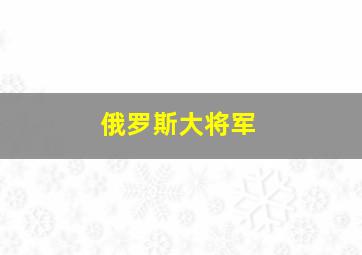 俄罗斯大将军